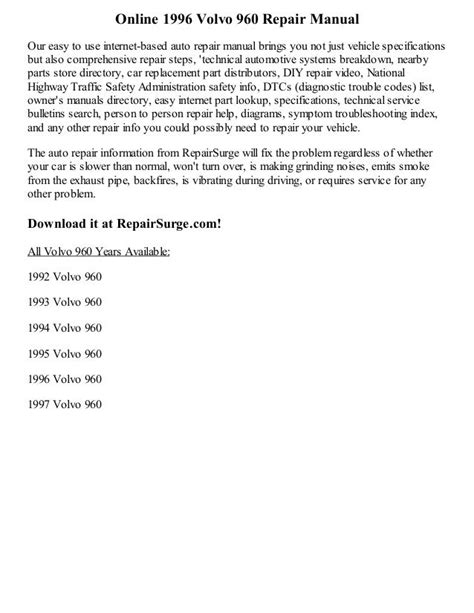 Online 1996 Volvo 960 Repair Manual

Our easy to use internet-based auto repair manual brings you not just vehicle specifications but also comprehensive repair steps, 'technical automotive systems breakdown, nearby parts store directory, car replacement part distributors, DIY repair video, National Highway Traffic Safety Administration safety info, DTCs (diagnostic trouble codes) list, owner's manuals directory, easy internet part lookup, specifications, technical service bulletins search, person to person repair help, diagrams, symptom troubleshooting index, and any other repair info you could possibly need to repair your vehicle.

The auto repair information from RepairSurge will fix the problem regardless of whether your car is slower than normal, won't turn over, is making grinding noises, emits smoke from the exhaust pipe, backfires, is vibrating during driving, or requires service for any other problem.

Download it at RepairSurge.com!

All Volvo 960 Years Available:

1992 Volvo 960

1993 Volvo 960

1994 Volvo 960

1995 Volvo 960

1996 Volvo 960

1997 Volvo 960